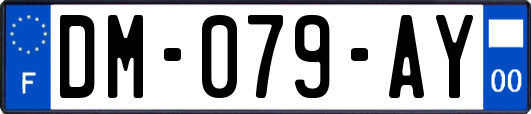 F
DM-079-AY
00